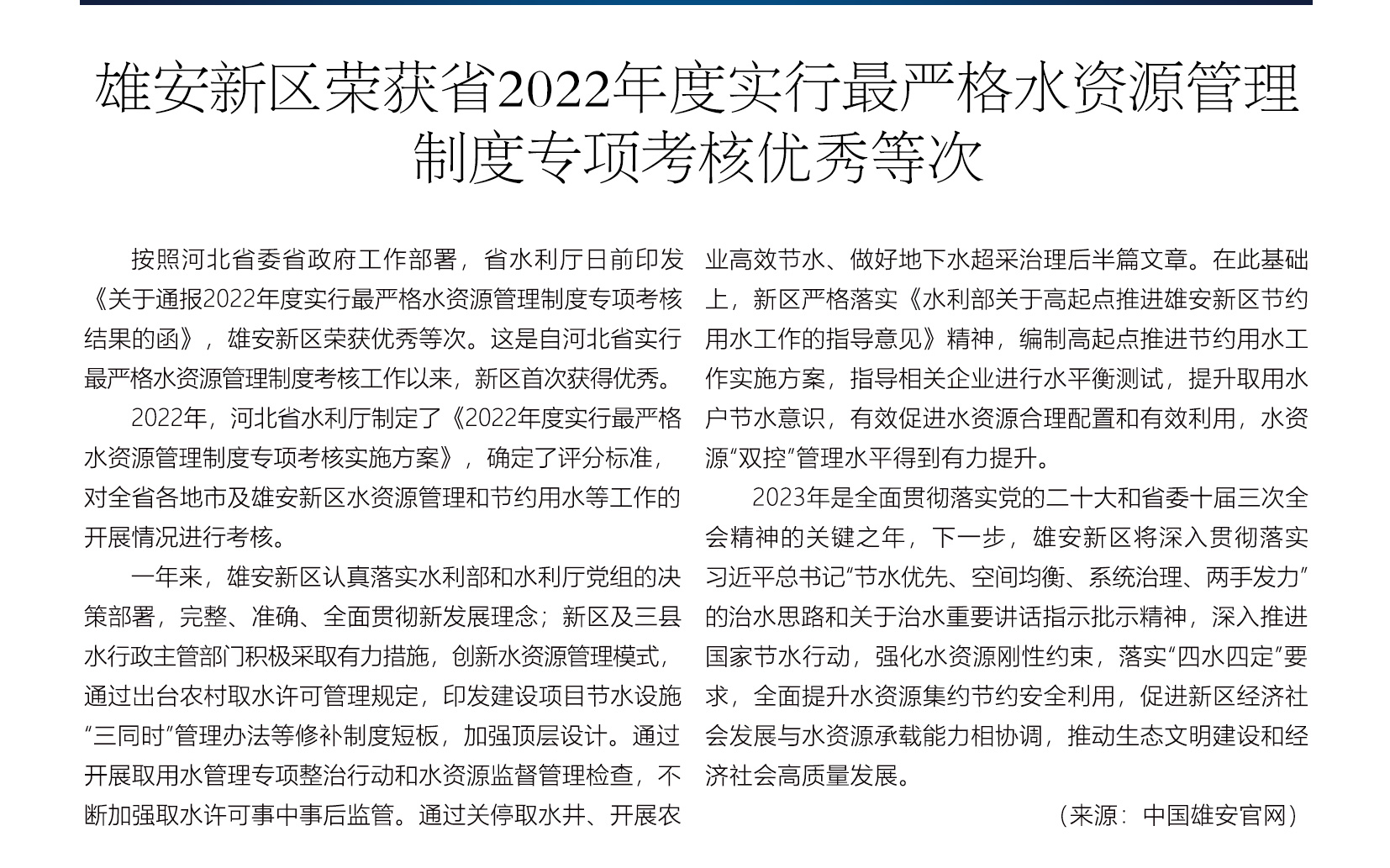 雄安新区荣获省2022年度实行最严格水资源管理制度专项考核优秀等次

按照河北省委省政府工作部署，省水利厅日前印发《关于通报2022年度实行最严格水资源管理制度专项考核结果的函》，雄安新区荣获优秀等次。这是自河北省实行最严格水资源管理制度考核工作以来，新区首次获得优秀。

2022年，河北省水利厅制定了《2022年度实行最严格水资源管理制度专项考核实施方案》，确定了评分标准，对全省各地市及雄安新区水资源管理和节约用水等工作的开展情况进行考核。

一年来，雄安新区认真落实水利部和水利厅党组的决策部署，完整、准确、全面贯彻新发展理念；新区及三县水行政主管部门积极采取有力措施，创新水资源管理模式，通过出台农村取水许可管理规定，印发建设项目节水设施“三同时”管理办法等修补制度短板，加强顶层设计。通过开展取用水管理专项整治行动和水资源监督管理检查，不断加强取水许可事中事后监管。通过关停取水井、开展农业高效节水、做好地下水超采治理后半篇文章。在此基础上，新区严格落实《水利部关于高起点推进雄安新区节约用水工作的指导意见》精神，编制高起点推进节约用水工作实施方案，指导相关企业进行水平衡测试，提升取用水户节水意识，有效促进水资源合理配置和有效利用，水资源“双控”管理水平得到有力提升。

2023年是全面贯彻落实党的二十大和省委十届三次全会精神的关键之年，下一步，雄安新区将深入贯彻落实习近平总书记“节水优先、空间均衡、系统治理、两手发力”的治水思路和关于治水重要讲话指示批示精神，深入推进国家节水行动，强化水资源刚性约束，落实“四水四定”要求，全面提升水资源集约节约安全利用，促进新区经济社会发展与水资源承载能力相协调，推动生态文明建设和经济社会高质量发展。

（来源：中国雄安官网）